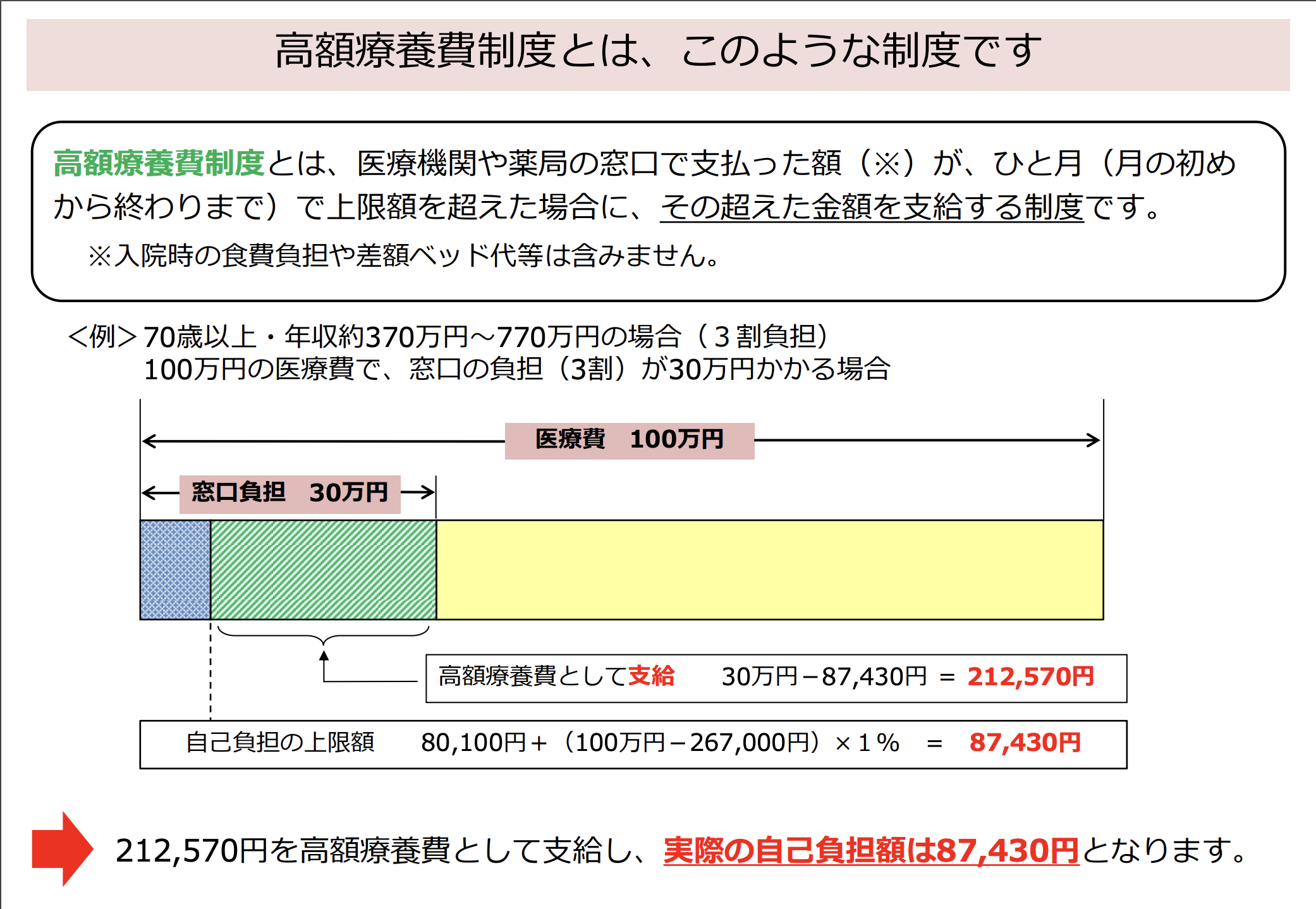 高額療養費制度とは、このような制度です

高額療養費制度とは、医療機関や薬局の窓口で支払った額（※）が、ひと月（月の初めから終わりまで）で上限額を超えた場合に、その超えた金額を支給する制度です。

※入院時の食費負担や差額ベッド代等は含みません。

＜例＞70歳以上・年収約370万円～770万円の場合（３割負担）
100万円の医療費で、窓口の負担（3割）が30万円かかる場合

医療費　100万円

窓口負担　30万円

高額療養費として支給　30万円－87,430円 ＝ 212,570円

自己負担の上限額　80,100円＋（100万円－267,000円）×１％ ＝ 87,430円

212,570円を高額療養費として支給し、実際の自己負担額は87,430円となります。